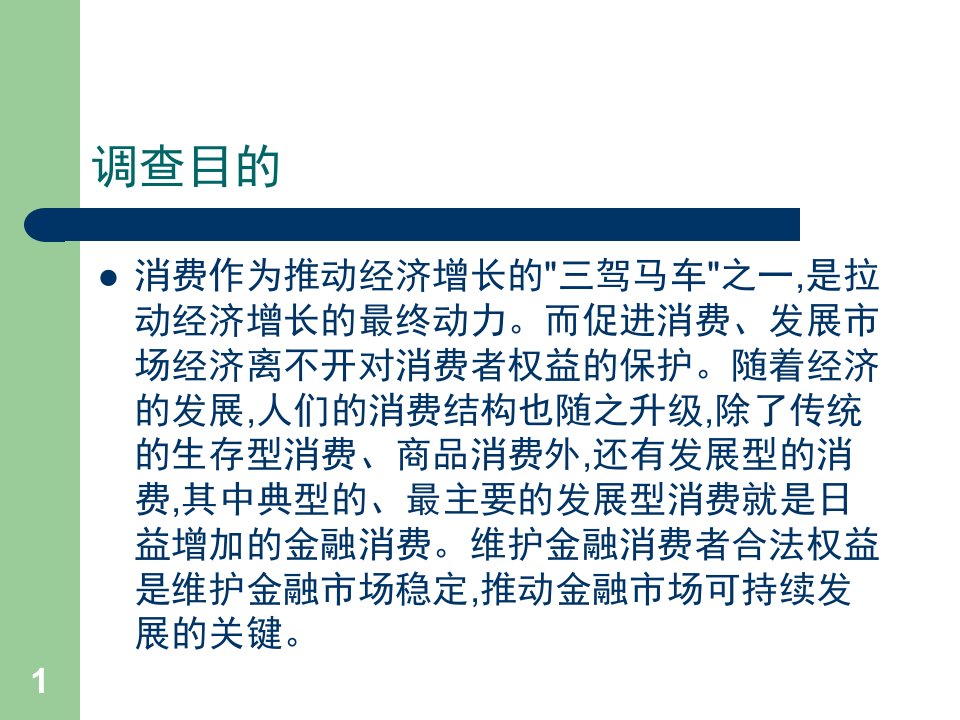 调查目的

消费作为推动经济增长的"三驾马车"之一,是拉动经济增长的最终动力。而促进消费、发展市场经济离不开对消费者权益的保护。随着经济的发展,人们的消费结构也随之升级,除了传统的生存型消费、商品消费外,还有发展型的消费,其中典型的、最主要的发展型消费就是日益增加的金融消费。维护金融消费者合法权益是维护金融市场稳定,推动金融市场可持续发展的关键。

1